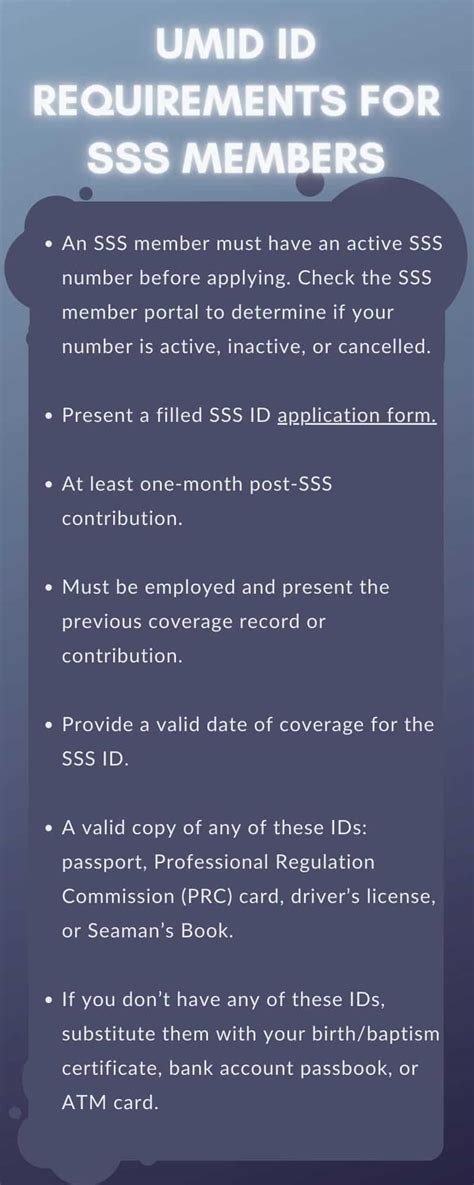 UMID ID REQUIREMENTS FOR SSS MEMBERS

• An SSS member must have an active SSS number before applying. Check the SSS member portal to determine if your number is active, inactive, or cancelled.

• Present a filled SSS ID application form.

• At least one-month post-SSS contribution.

• Must be employed and present the previous coverage record or contribution.

• Provide a valid date of coverage for the SSS ID.

• A valid copy of any of these IDs: passport, Professional Regulation Commission (PRC) card, driver's license, or Seaman's Book.

• If you don't have any of these IDs, substitute them with your birth/baptism certificate, bank account passbook, or ATM card.